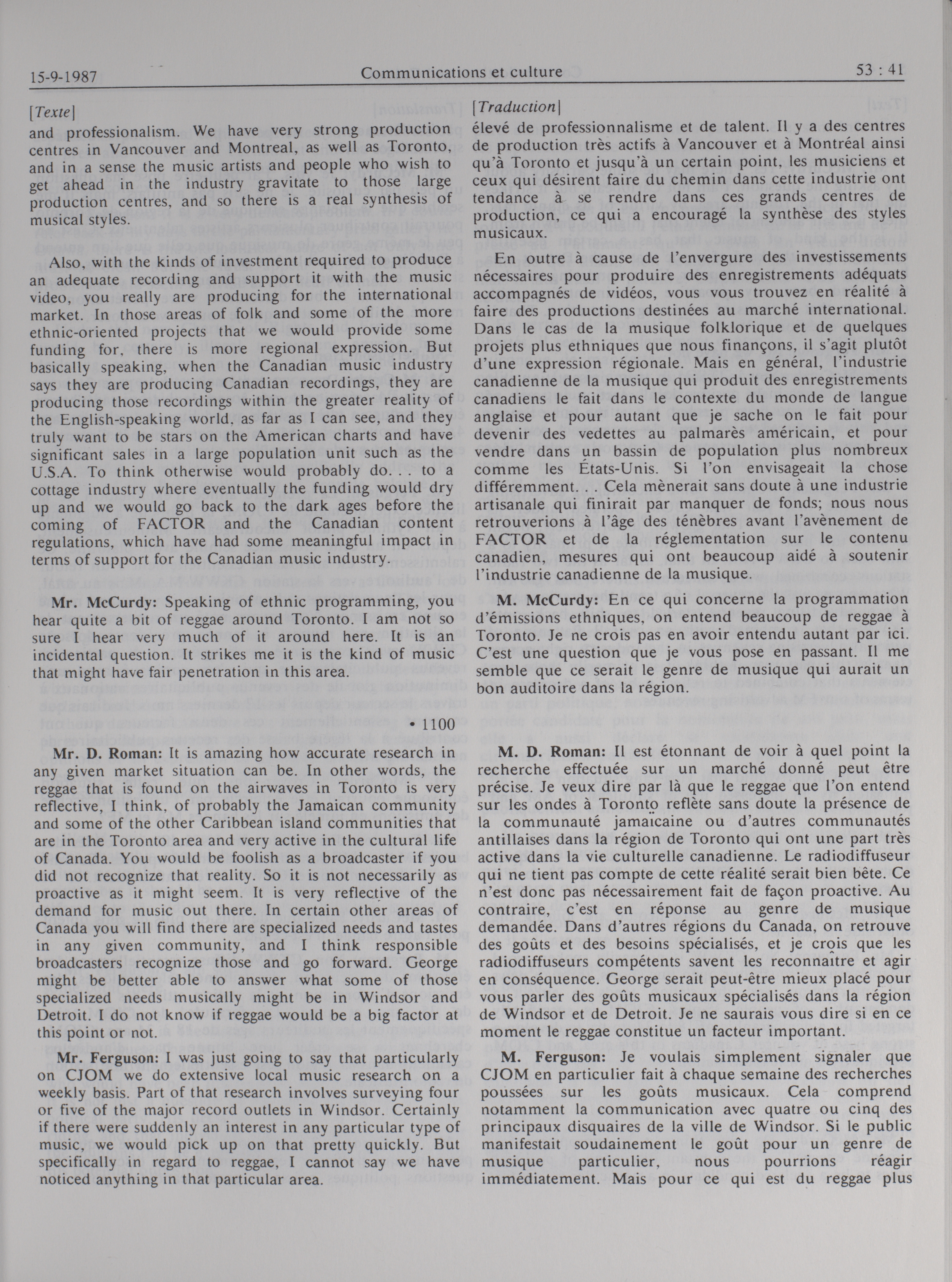 15-9-1987

Communications et culture

53 : 41

[Texte]

and professionalism. We have very strong production centres in Vancouver and Montreal, as well as Toronto, and in a sense the music artists and people who wish to get ahead in the industry gravitate to those large production centres, and so there is a real synthesis of musical styles.

Also, with the kinds of investment required to produce an adequate recording and support it with the music video, you really are producing for the international market. In those areas of folk and some of the more ethnic-oriented projects that we would provide some funding for, there is more regional expression. But basically speaking, when the Canadian music industry says they are producing Canadian recordings, they are producing those recordings within the greater reality of the English-speaking world, as far as I can see, and they truly want to be stars on the American charts and have significant sales in a large population unit such as the U.S.A. To think otherwise would probably do. . . to a cottage industry where eventually the funding would dry up and we would go back to the dark ages before the coming of FACTOR and the Canadian content regulations, which have had some meaningful impact in terms of support for the Canadian music industry.

Mr. McCurdy: Speaking of ethnic programming, you hear quite a bit of reggae around Toronto. I am not so sure I hear very much of it around here. It is an incidental question. It strikes me it is the kind of music that might have fair penetration in this area.

• 1100

Mr. D. Roman: It is amazing how accurate research in any given market situation can be. In other words, the reggae that is found on the airwaves in Toronto is very reflective, I think, of probably the Jamaican community and some of the other Caribbean island communities that are in the Toronto area and very active in the cultural life of Canada. You would be foolish as a broadcaster if you did not recognize that reality. So it is not necessarily as proactive as it might seem. It is very reflective of the demand for music out there. In certain other areas of Canada you will find there are specialized needs and tastes in any given community, and I think responsible broadcasters recognize those and go forward. George might be better able to answer what some of those specialized needs musically might be in Windsor and Detroit. I do not know if reggae would be a big factor at this point or not.

Mr. Ferguson: I was just going to say that particularly on CJOM we do extensive local music research on a weekly basis. Part of that research involves surveying four or five of the major record outlets in Windsor. Certainly if there were suddenly an interest in any particular type of music, we would pick up on that pretty quickly. But specifically in regard to reggae, I cannot say we have noticed anything in that particular area.

[Traduction]

élevé de professionnalisme et de talent. Il y a des centres de production très actifs à Vancouver et à Montréal ainsi qu'à Toronto et jusqu'à un certain point, les musiciens et ceux qui désirent faire du chemin dans cette industrie ont tendance à se rendre dans ces grands centres de production, ce qui a encouragé la synthèse des styles musicaux.

En outre à cause de l'envergure des investissements nécessaires pour produire des enregistrements adéquats accompagnés de vidéos, vous vous trouvez en réalité à faire des productions destinées au marché international. Dans le cas de la musique folklorique et de quelques projets plus ethniques que nous finançons, il s'agit plutôt d'une expression régionale. Mais en général, l'industrie canadienne de la musique qui produit des enregistrements canadiens le fait dans le contexte du monde de langue anglaise et pour autant que je sache on le fait pour devenir des vedettes au palmarès américain, et pour vendre dans un bassin de population plus nombreux comme les États-Unis. Si l'on envisageait la chose différemment. . . Cela mènerait sans doute à une industrie artisanale qui finirait par manquer de fonds; nous nous retrouverions à l'âge des ténèbres avant l'avènement de FACTOR et de la réglementation sur le contenu canadien, mesures qui ont beaucoup aidé à soutenir l'industrie canadienne de la musique.

M. McCurdy: En ce qui concerne la programmation d'émissions ethniques, on entend beaucoup de reggae à Toronto. Je ne crois pas en avoir entendu autant par ici. C'est une question que je vous pose en passant. Il me semble que ce serait le genre de musique qui aurait un bon auditoire dans la région.

M. D. Roman: Il est étonnant de voir à quel point la recherche effectuée sur un marché donné peut être précise. Je veux dire par là que le reggae que l'on entend sur les ondes à Toronto reflète sans doute la présence de la communauté jamaïcaine ou d'autres communautés antillaises dans la région de Toronto qui ont une part très active dans la vie culturelle canadienne. Le radiodiffuseur qui ne tient pas compte de cette réalité serait bien bête. Ce n'est donc pas nécessairement fait de façon proactive. Au contraire, c'est en réponse au genre de musique demandée. Dans d'autres régions du Canada, on retrouve des goûts et des besoins spécialisés, et je crois que les radiodiffuseurs compétents savent les reconnaître et agir en conséquence. George serait peut-être mieux placé pour vous parler des goûts musicaux spécialisés dans la région de Windsor et de Detroit. Je ne saurais vous dire si en ce moment le reggae constitue un facteur important.

M. Ferguson: Je voulais simplement signaler que CJOM en particulier fait à chaque semaine des recherches poussées sur les goûts musicaux. Cela comprend notamment la communication avec quatre ou cinq des principaux disquaires de la ville de Windsor. Si le public manifestait soudainement le goût pour un genre de musique particulier, nous pourrions réagir immédiatement. Mais pour ce qui est du reggae plus